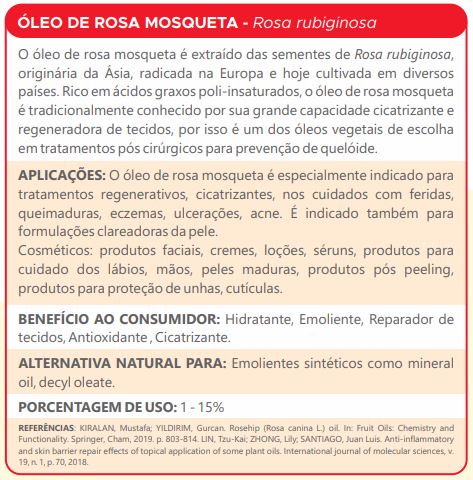 ÓLEO DE ROSA MOSQUETA - Rosa rubiginosa

O óleo de rosa mosqueta é extraído das sementes de Rosa rubiginosa, originária da Ásia, radicada na Europa e hoje cultivada em diversos países. Rico em ácidos graxos poli-insaturados, o óleo de rosa mosqueta é tradicionalmente conhecido por sua grande capacidade cicatrizante e regeneradora de tecidos, por isso é um dos óleos vegetais de escolha em tratamentos pós cirúrgicos para prevenção de quelóide.

APLICAÇÕES: O óleo de rosa mosqueta é especialmente indicado para tratamentos regenerativos, cicatrizantes, nos cuidados com feridas, queimaduras, eczemas, ulcerações, acne. É indicado também para formulações clareadoras da pele.
Cosméticos: produtos faciais, cremes, loções, séruns, produtos para cuidado dos lábios, mãos, peles maduras, produtos pós peeling, produtos para proteção de unhas, cutículas.

BENEFÍCIO AO CONSUMIDOR: Hidratante, Emoliente, Reparador de tecidos, Antioxidante , Cicatrizante.

ALTERNATIVA NATURAL PARA: Emolientes sintéticos como mineral oil, decyl oleate.

PORCENTAGEM DE USO: 1 - 15%

REFERÊNCIAS: KIRALAN, Mustafa; YILDIRIM, Gurcan. Rosehip (Rosa canina L.) oil. In: Fruit Oils: Chemistry and Functionality. Springer, Cham, 2019. p. 803-814. LIN, Tzu-Kai; ZHONG, Lily; SANTIAGO, Juan Luis. Anti-inflammatory and skin barrier repair effects of topical application of some plant oils. International journal of molecular sciences, v. 19, n. 1, p. 70, 2018.